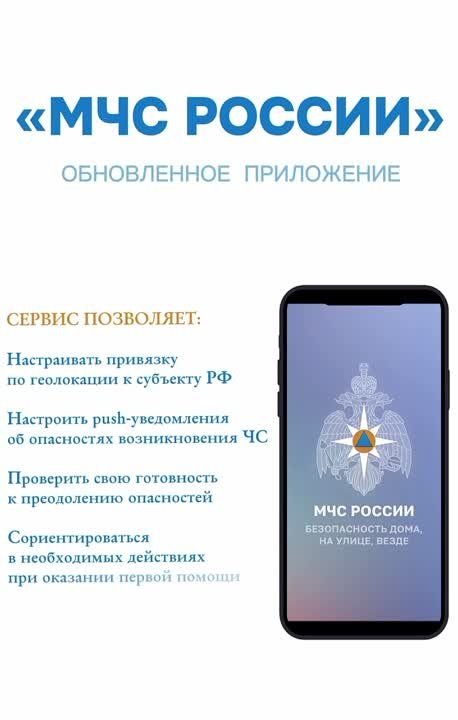 «МЧС РОССИИ»

ОБНОВЛЕННОЕ ПРИЛОЖЕНИЕ

СЕРВИС ПОЗВОЛЯЕТ:

Настраивать привязку по геолокации к субъекту РФ

Настроить push-уведомления об опасностях возникновения ЧС

Проверить свою готовность к преодолению опасностей

Сориентироваться в необходимых действиях при оказании первой помощи

МЧС РОССИИ

БЕЗОПАСНОСТЬ ДОМА, НА УЛИЦЕ, ВЕЗДЕ